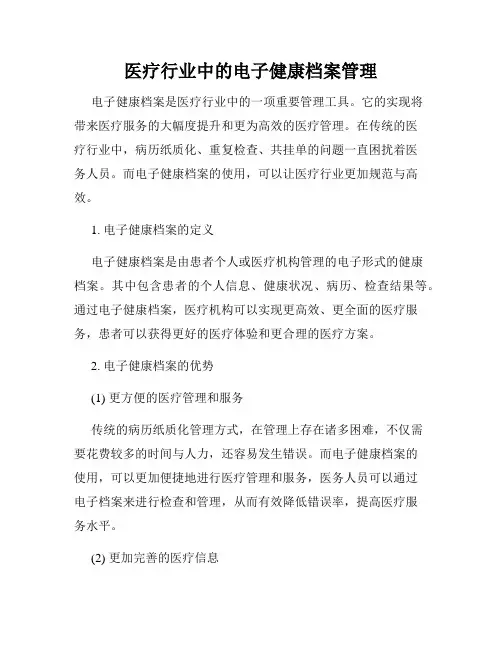 医疗行业中的电子健康档案管理

电子健康档案是医疗行业中的一项重要管理工具。它的实现将带来医疗服务的大幅度提升和更为高效的医疗管理。在传统的医疗行业中，病历纸质化、重复检查、共挂单的问题一直困扰着医务人员。而电子健康档案的使用，可以让医疗行业更加规范与高效。

1. 电子健康档案的定义

电子健康档案是由患者个人或医疗机构管理的电子形式的健康档案。其中包含患者的个人信息、健康状况、病历、检查结果等。通过电子健康档案，医疗机构可以实现更高效、更全面的医疗服务，患者可以获得更好的医疗体验和更合理的医疗方案。

2. 电子健康档案的优势

(1) 更方便的医疗管理和服务

传统的病历纸质化管理方式，在管理上存在诸多困难，不仅需要花费较多的时间与人力，还容易发生错误。而电子健康档案的使用，可以更加便捷地进行医疗管理和服务，医务人员可以通过电子档案来进行检查和管理，从而有效降低错误率，提高医疗服务水平。

(2) 更加完善的医疗信息